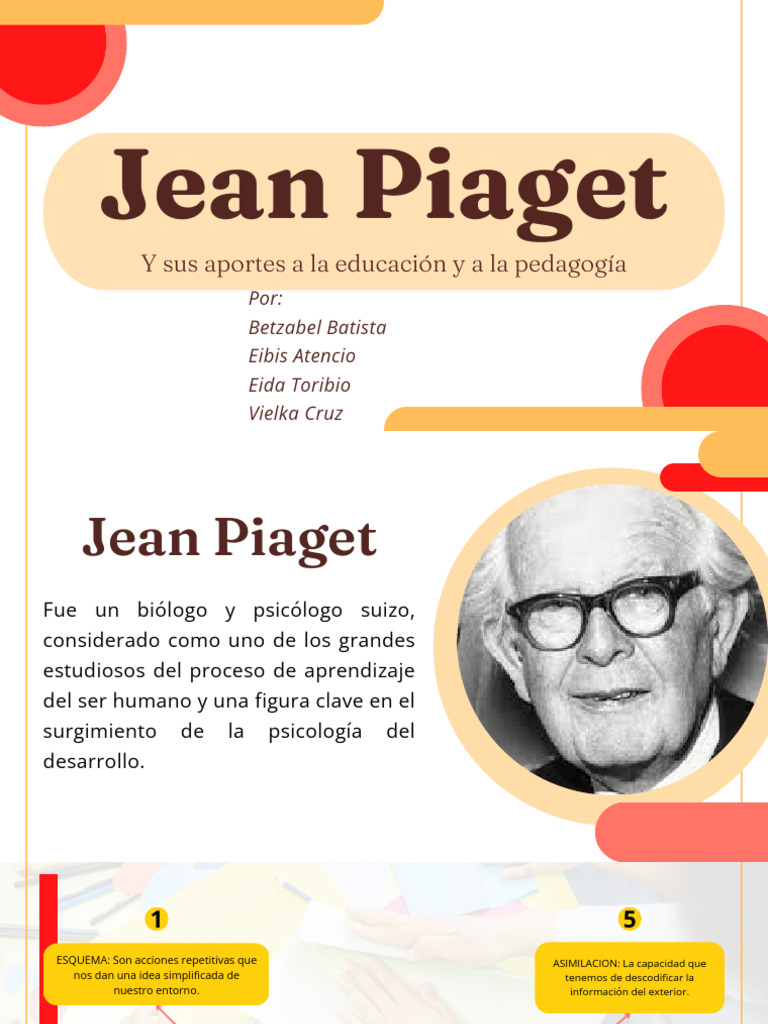 Jean Piaget

Y sus aportes a la educación y a la pedagogía

Por:
Betzabel Batista
Eibis Atencio
Eida Toribio
Vielka Cruz

Jean Piaget

Fue un biólogo y psicólogo suizo, considerado como uno de los grandes estudiosos del proceso de aprendizaje del ser humano y una figura clave en el surgimiento de la psicología del desarrollo.

1

ESQUEMA: Son acciones repetitivas que nos dan una idea simplificada de nuestro entorno.

5

ASIMILACION: La capacidad que tenemos de descodificar la información del exterior.